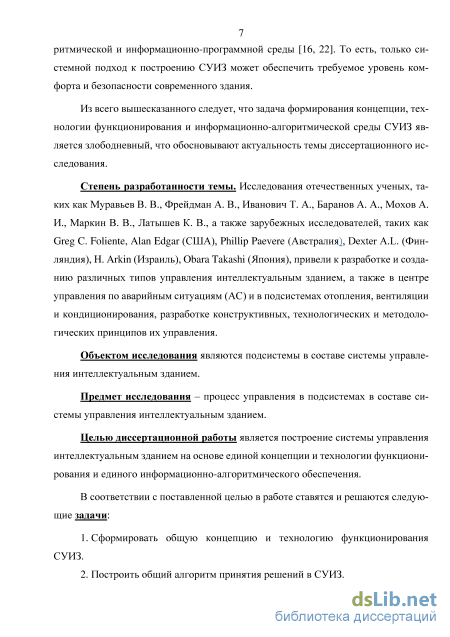 7

ритмической и информационно-программной среды [16, 22]. То есть, только системной подход к построению СУИЗ может обеспечить требуемое уровень комфорта и безопасности современного здания.

Из всего вышесказанного следует, что задача формирования концепции, технологии функционирования и информационно-алгоритмической среды СУИЗ является злободневный, что обосновывают актуальность темы диссертационного исследования.

Степень разработанности темы. Исследования отечественных ученых, таких как Муравьев В. В., Фрейдман А. В., Иванович Т. А., Баранов А. А., Мохов А. И., Маркин В. В., Латышев К. В., а также зарубежных исследователей, таких как Greg C. Foliente, Alan Edgar (США), Phillip Paevere (Австралия), Dexter A.L. (Финляндия), H. Arkin (Израиль), Obara Takashi (Япония), привели к разработке и созданию различных типов управления интеллектуальным зданием, а также в центре управления по аварийным ситуациям (АС) и в подсистемах отопления, вентиляции и кондиционирования, разработке конструктивных, технологических и методологических принципов их управления.

Объектом исследования являются подсистемы в составе системы управления интеллектуальным зданием.

Предмет исследования – процесс управления в подсистемах в составе системы управления интеллектуальным зданием.

Целью диссертационной работы является построение системы управления интеллектуальным зданием на основе единой концепции и технологии функционирования и единого информационно-алгоритмического обеспечения.

В соответствии с поставленной целью в работе ставятся и решаются следующие задачи:

1. Сформировать общую концепцию и технологию функционирования СУИЗ.

2. Построить общий алгоритм принятия решений в СУИЗ.

dsLib.net
библиотека диссертаций